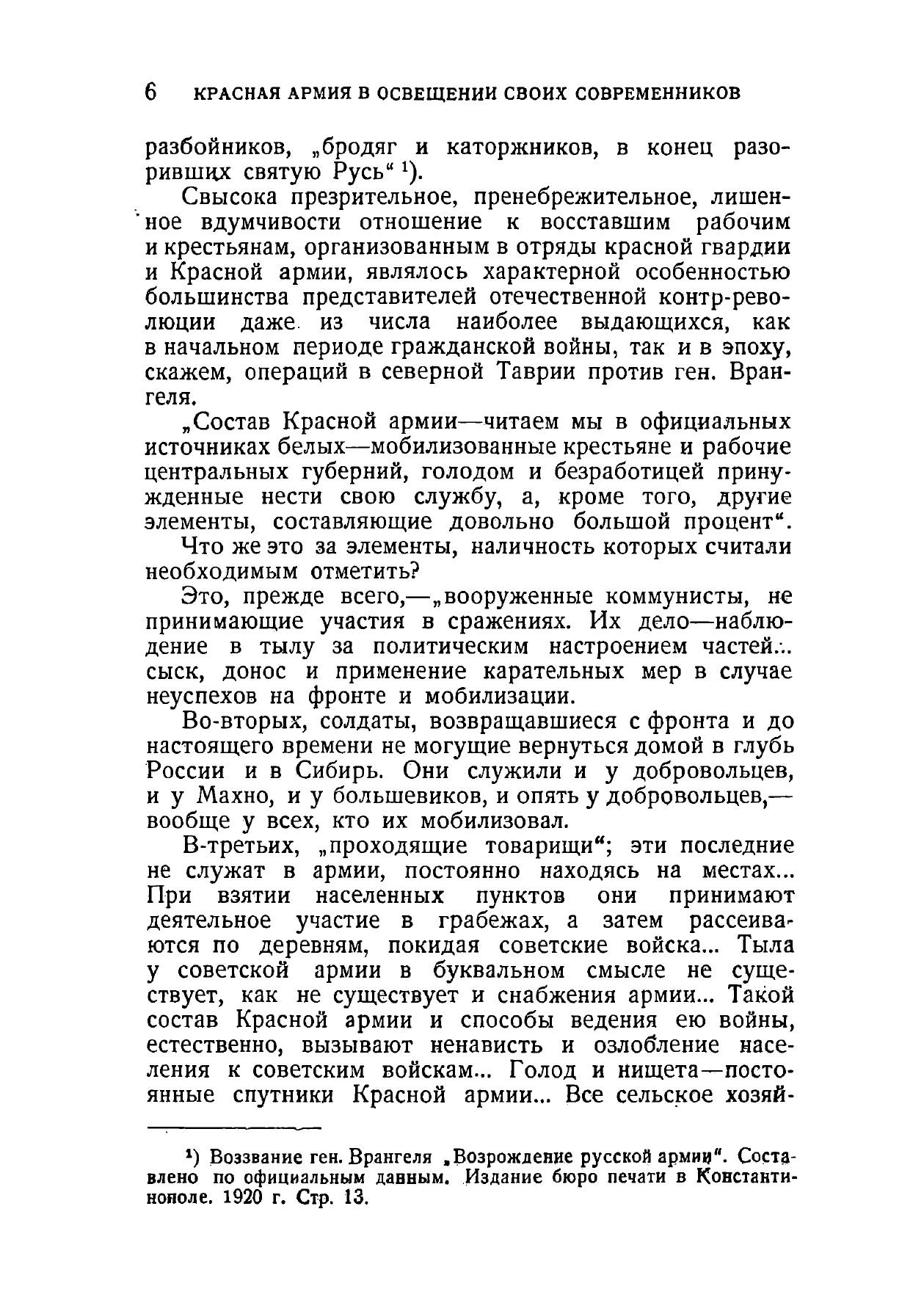 6 КРАСНАЯ АРМИЯ В ОСВЕЩЕНИИ СВОИХ СОВРЕМЕННИКОВ

разбойников, „бродяг и каторжников, в конец разоривших святую Русь“ ¹).

Свысока презрительное, пренебрежительное, лишенное вдумчивости отношение к восставшим рабочим и крестьянам, организованным в отряды красной гвардии и Красной армии, являлось характерной особенностью большинства представителей отечественной контр-революции даже из числа наиболее выдающихся, как в начальном периоде гражданской войны, так и в эпоху, скажем, операций в северной Таврии против ген. Врангеля.

„Состав Красной армии—читаем мы в официальных источниках белых—мобилизованные крестьяне и рабочие центральных губерний, голодом и безработицей принужденные нести свою службу, а, кроме того, другие элементы, составляющие довольно большой процент“.

Что же это за элементы, наличность которых считали необходимым отметить?

Это, прежде всего,—„вооруженные коммунисты, не принимающие участия в сражениях. Их дело—наблюдение в тылу за политическим настроением частей... сыск, донос и применение карательных мер в случае неуспехов на фронте и мобилизации.

Во-вторых, солдаты, возвращавшиеся с фронта и до настоящего времени не могущие вернуться домой в глубь России и в Сибирь. Они служили и у добровольцев, и у Махно, и у большевиков, и опять у добровольцев,—вообще у всех, кто их мобилизовал.

В-третьих, „проходящие товарищи“; эти последние не служат в армии, постоянно находясь на местах... При взятии населенных пунктов они принимают деятельное участие в грабежах, а затем рассеиваются по деревням, покидая советские войска... Тыла у советской армии в буквальном смысле не существует, как не существует и снабжения армии... Такой состав Красной армии и способы ведения ею войны, естественно, вызывают ненависть и озлобление населения к советским войскам... Голод и нищета—постоянные спутники Красной армии... Все сельское хозяй-

¹) Воззвание ген. Врангеля „Возрождение русской армии“. Составлено по официальным данным. Издание бюро печати в Константинополе. 1920 г. Стр. 13.